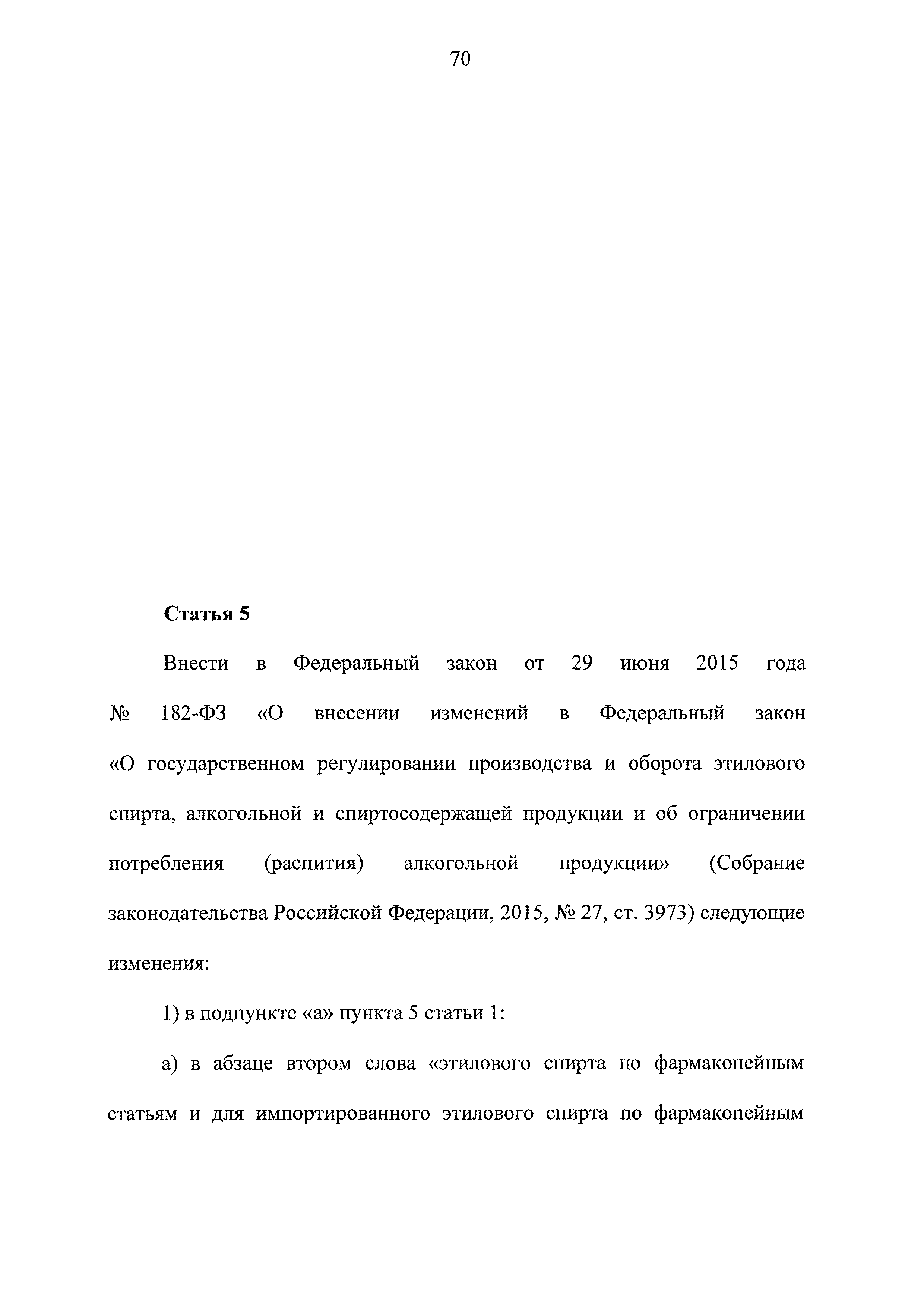 70

Статья 5

Внести в Федеральный закон от 29 июня 2015 года № 182-ФЗ «О внесении изменений в Федеральный закон «О государственном регулировании производства и оборота этилового спирта, алкогольной и спиртосодержащей продукции и об ограничении потребления (распития) алкогольной продукции» (Собрание законодательства Российской Федерации, 2015, № 27, ст. 3973) следующие изменения:

1) в подпункте «а» пункта 5 статьи 1:

а) в абзаце втором слова «этилового спирта по фармакопейным статьям и для импортированного этилового спирта по фармакопейным